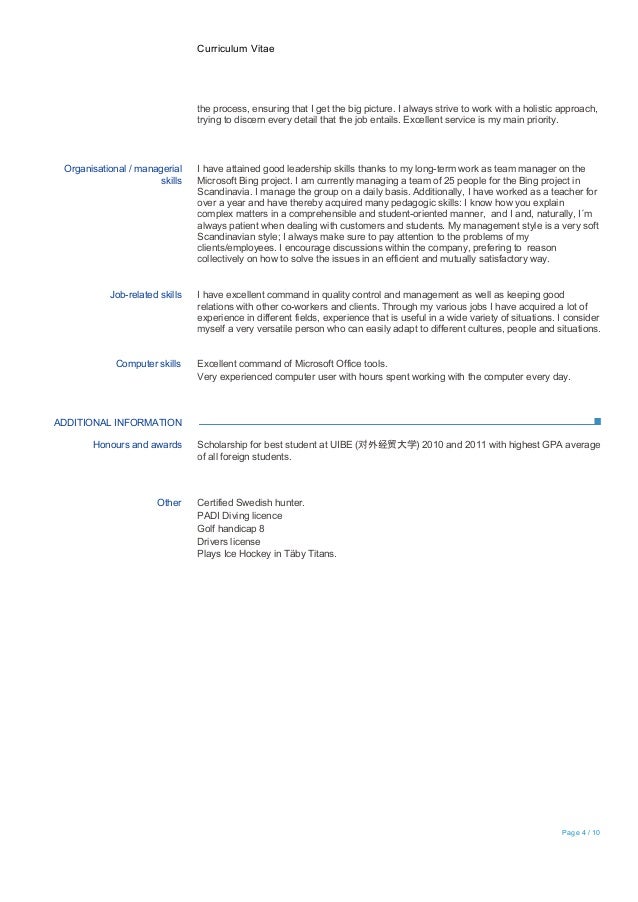 Curriculum Vitae

the process, ensuring that I get the big picture. I always strive to work with a holistic approach, trying to discern every detail that the job entails. Excellent service is my main priority.

Organisational / managerial skills

I have attained good leadership skills thanks to my long-term work as team manager on the Microsoft Bing project. I am currently managing a team of 25 people for the Bing project in Scandinavia. I manage the group on a daily basis. Additionally, I have worked as a teacher for over a year and have thereby acquired many pedagogic skills: I know how you explain complex matters in a comprehensible and student-oriented manner, and I and, naturally, I´m always patient when dealing with customers and students. My management style is a very soft Scandinavian style; I always make sure to pay attention to the problems of my clients/employees. I encourage discussions within the company, prefering to reason collectively on how to solve the issues in an efficient and mutually satisfactory way.

Job-related skills

I have excellent command in quality control and management as well as keeping good relations with other co-workers and clients. Through my various jobs I have acquired a lot of experience in different fields, experience that is useful in a wide variety of situations. I consider myself a very versatile person who can easily adapt to different cultures, people and situations.

Computer skills

Excellent command of Microsoft Office tools.
Very experienced computer user with hours spent working with the computer every day.

ADDITIONAL INFORMATION

Honours and awards

Scholarship for best student at UIBE (对外经贸大学) 2010 and 2011 with highest GPA average of all foreign students.

Other

Certified Swedish hunter.
PADI Diving licence
Golf handicap 8
Drivers license
Plays Ice Hockey in Täby Titans.

Page 4 / 10